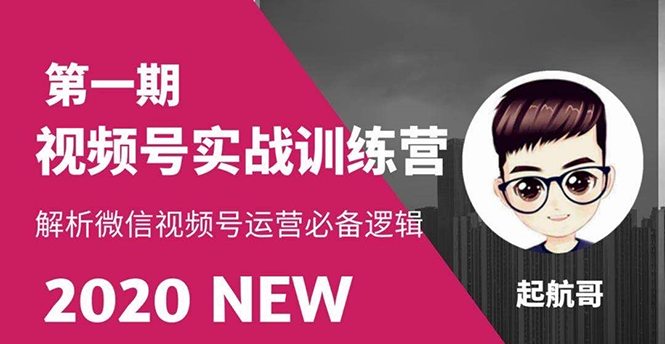 第一期
视频号实战训练营
解析微信视频号运营必备逻辑
2020 NEW
起航哥